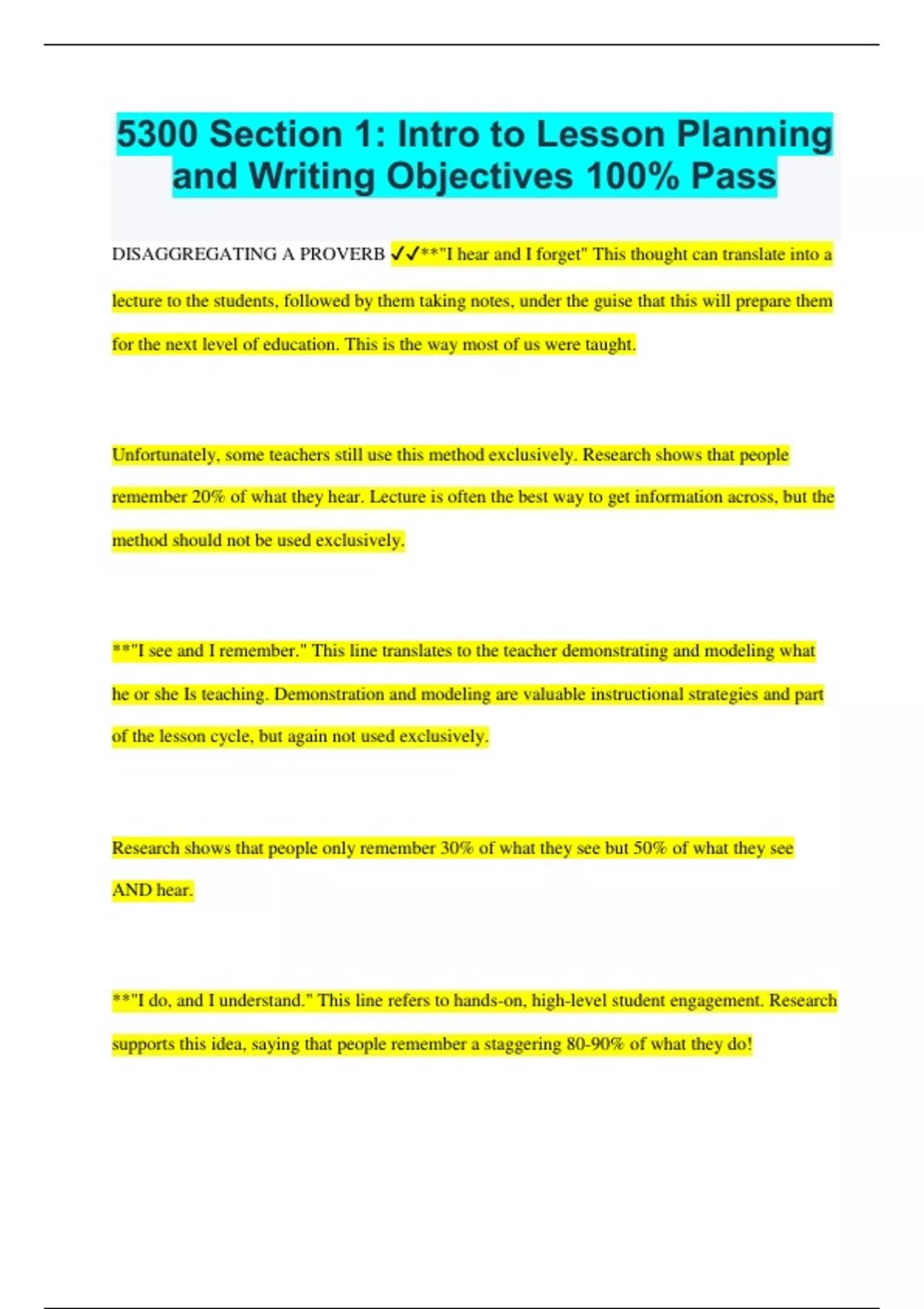 5300 Section 1: Intro to Lesson Planning and Writing Objectives 100% Pass

DISAGGREGATING A PROVERB ✓✓**"I hear and I forget" This thought can translate into a lecture to the students, followed by them taking notes, under the guise that this will prepare them for the next level of education. This is the way most of us were taught.

Unfortunately, some teachers still use this method exclusively. Research shows that people remember 20% of what they hear. Lecture is often the best way to get information across, but the method should not be used exclusively.

**"I see and I remember." This line translates to the teacher demonstrating and modeling what he or she Is teaching. Demonstration and modeling are valuable instructional strategies and part of the lesson cycle, but again not used exclusively.

Research shows that people only remember 30% of what they see but 50% of what they see AND hear.

**"I do, and I understand." This line refers to hands-on, high-level student engagement. Research supports this idea, saying that people remember a staggering 80-90% of what they do!